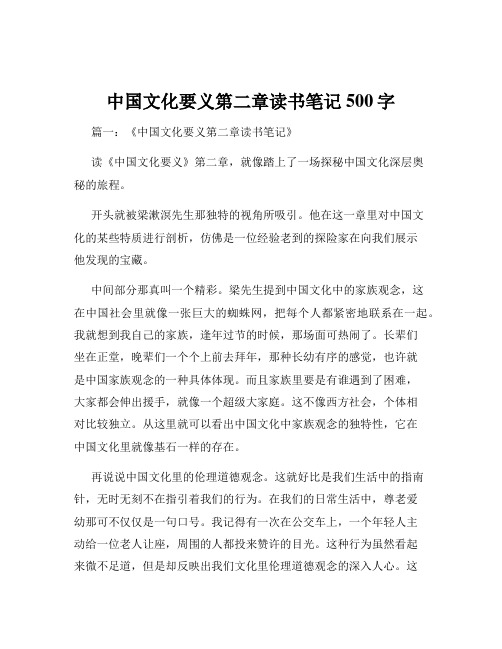 中国文化要义第二章读书笔记 500 字

篇一：《中国文化要义第二章读书笔记》

读《中国文化要义》第二章，就像踏上了一场探秘中国文化深层奥秘的旅程。

开头就被梁漱溟先生那独特的视角所吸引。他在这一章里对中国文化的某些特质进行剖析，仿佛是一位经验老到的探险家在向我们展示他发现的宝藏。

中间部分那真叫一个精彩。梁先生提到中国文化中的家族观念，这在中国社会里就像一张巨大的蜘蛛网，把每个人都紧密地联系在一起。我就想到我自己的家族，逢年过节的时候，那场面可热闹了。长辈们坐在正堂，晚辈们一个个上前去拜年，那种长幼有序的感觉，也许就是中国家族观念的一种具体体现。而且家族里要是有谁遇到了困难，大家都会伸出援手，就像一个超级大家庭。这不像西方社会，个体相对比较独立。从这里就可以看出中国文化中家族观念的独特性，它在中国文化里就像基石一样的存在。

再说说中国文化里的伦理道德观念。这就好比是我们生活中的指南针，无时无刻不在指引着我们的行为。在我们的日常生活中，尊老爱幼那可不仅仅是一句口号。我记得有一次在公交车上，一个年轻人主动给一位老人让座，周围的人都投来赞许的目光。这种行为虽然看起来微不足道，但是却反映出我们文化里伦理道德观念的深入人心。这